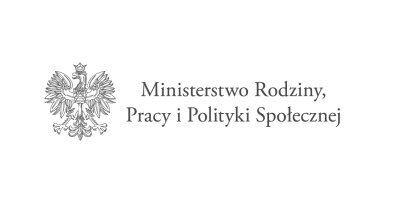 Ministerstwo Rodziny,
Pracy i Polityki Społecznej